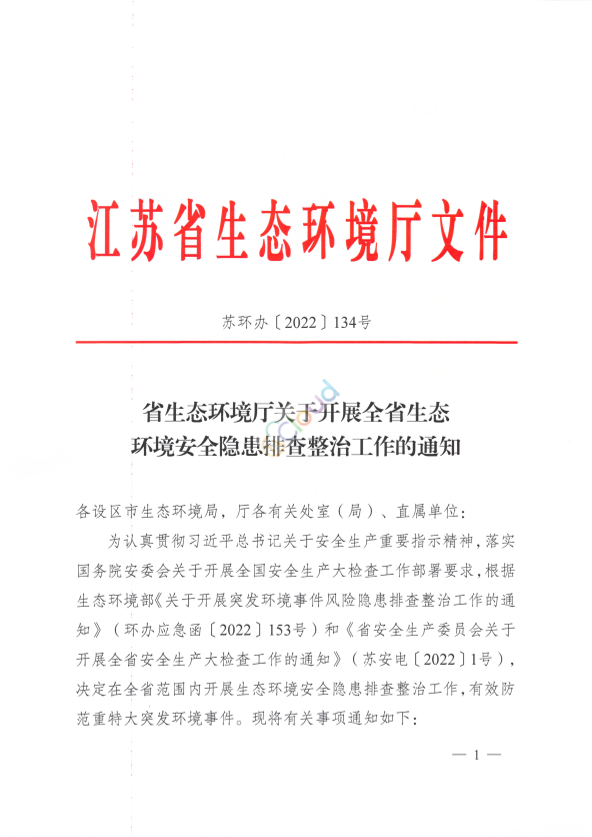 江苏省生态环境厅文件

苏环办〔2022〕134号

省生态环境厅关于开展全省生态环境安全隐患排查整治工作的通知

各设区市生态环境局，厅各有关处室（局）、直属单位：

为认真贯彻习近平总书记关于安全生产重要指示精神，落实国务院安委会关于开展全国安全生产大检查工作部署要求，根据生态环境部《关于开展突发环境事件风险隐患排查整治工作的通知》（环办应急函〔2022〕153号）和《省安全生产委员会关于开展全省安全生产大检查工作的通知》（苏安电〔2022〕1号），决定在全省范围内开展生态环境安全隐患排查整治工作，有效防范重特大突发环境事件。现将有关事项通知如下：

— 1 —